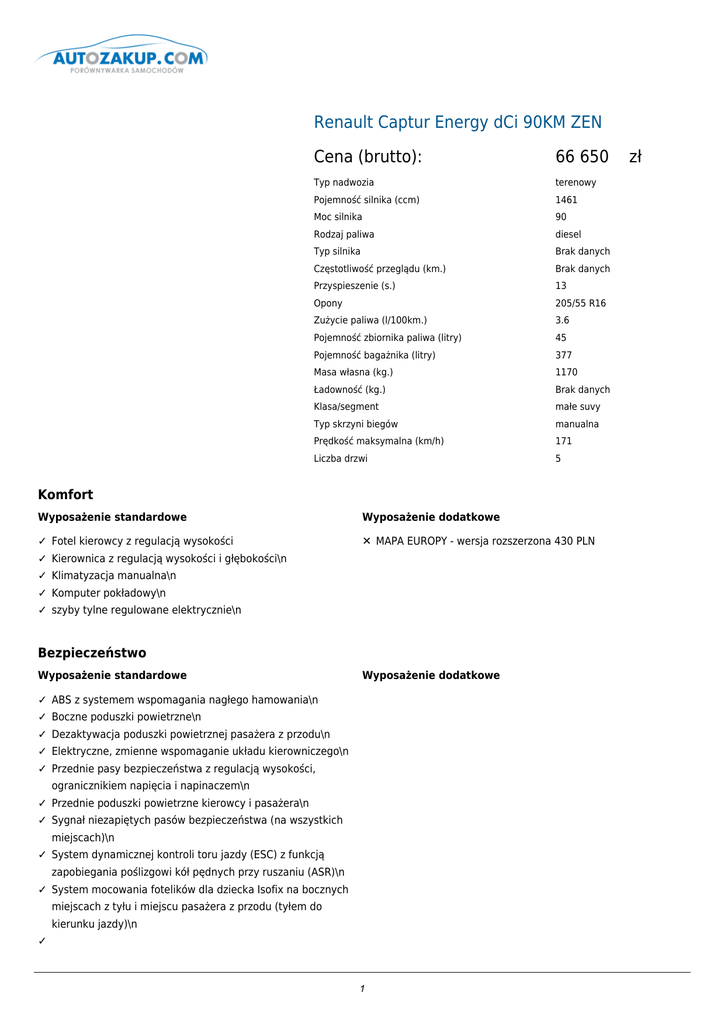 AUTOZAKUP.COM
PORÓWNYWARKA SAMOCHODÓW

Renault Captur Energy dCi 90KM ZEN

Cena (brutto): 66 650 zł

| | |
|---|---|
| Typ nadwozia | terenowy |
| Pojemność silnika (ccm) | 1461 |
| Moc silnika | 90 |
| Rodzaj paliwa | diesel |
| Typ silnika | Brak danych |
| Częstotliwość przeglądu (km.) | Brak danych |
| Przyspieszenie (s.) | 13 |
| Opony | 205/55 R16 |
| Zużycie paliwa (l/100km.) | 3.6 |
| Pojemność zbiornika paliwa (litry) | 45 |
| Pojemność bagażnika (litry) | 377 |
| Masa własna (kg.) | 1170 |
| Ładowność (kg.) | Brak danych |
| Klasa/segment | małe suvy |
| Typ skrzyni biegów | manualna |
| Prędkość maksymalna (km/h) | 171 |
| Liczba drzwi | 5 |

Komfort

Wyposażenie standardowe

✓ Fotel kierowcy z regulacją wysokości
✓ Kierownica z regulacją wysokości i głębokości\n
✓ Klimatyzacja manualna\n
✓ Komputer pokładowy\n
✓ szyby tylne regulowane elektrycznie\n

Wyposażenie dodatkowe

✕ MAPA EUROPY - wersja rozszerzona 430 PLN

Bezpieczeństwo

Wyposażenie standardowe

✓ ABS z systemem wspomagania nagłego hamowania\n
✓ Boczne poduszki powietrzne\n
✓ Dezaktywacja poduszki powietrznej pasażera z przodu\n
✓ Elektryczne, zmienne wspomaganie układu kierowniczego\n
✓ Przednie pasy bezpieczeństwa z regulacją wysokości, ogranicznikiem napięcia i napinaczem\n
✓ Przednie poduszki powietrzne kierowcy i pasażera\n
✓ Sygnał niezapiętych pasów bezpieczeństwa (na wszystkich miejscach)\n
✓ System dynamicznej kontroli toru jazdy (ESC) z funkcją zapobiegania poślizgowi kół pędnych przy ruszaniu (ASR)\n
✓ System mocowania fotelików dla dziecka Isofix na bocznych miejscach z tyłu i miejscu pasażera z przodu (tyłem do kierunku jazdy)\n
✓

Wyposażenie dodatkowe

1